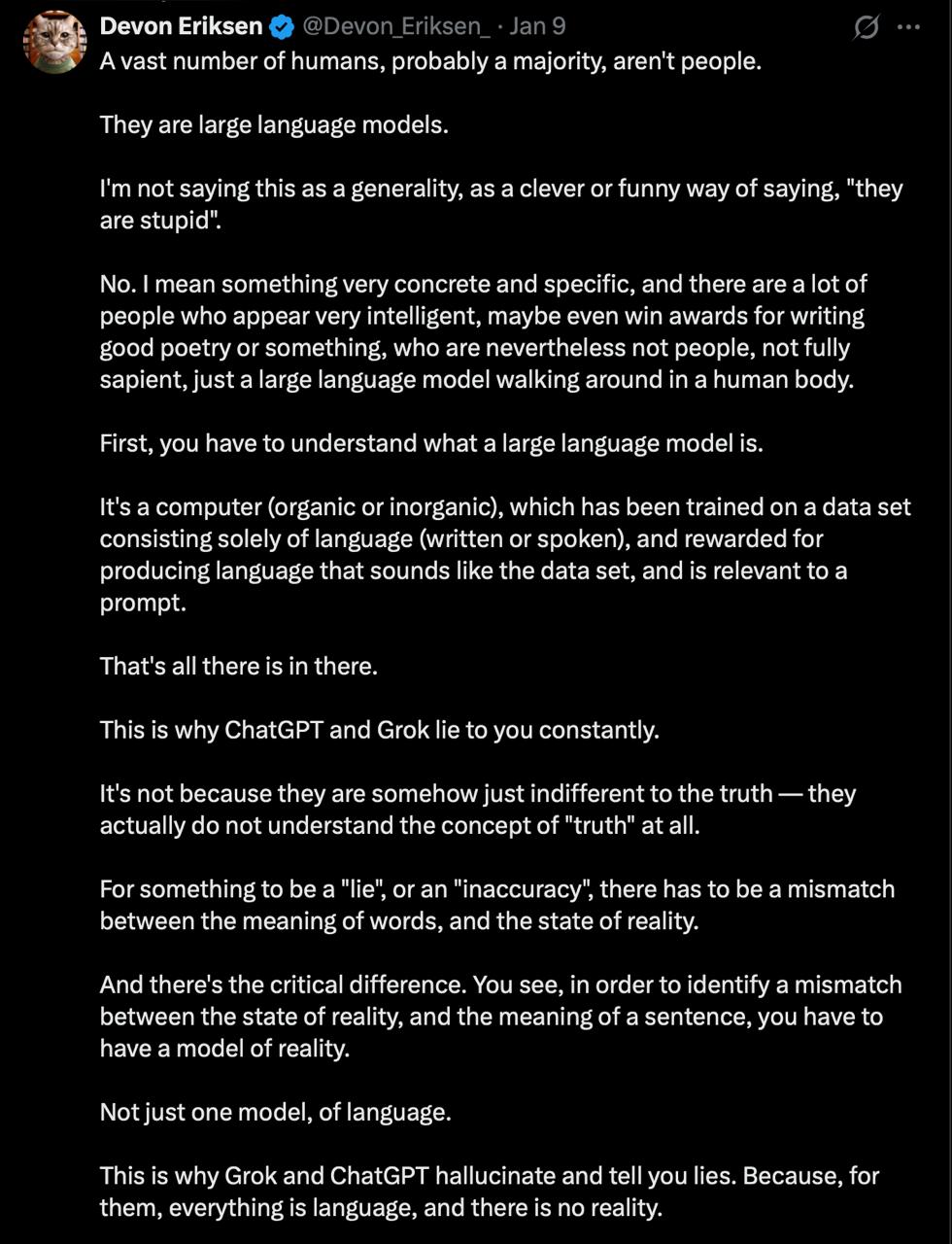 Devon Eriksen @Devon_Eriksen_ · Jan 9

A vast number of humans, probably a majority, aren't people.

They are large language models.

I'm not saying this as a generality, as a clever or funny way of saying, "they are stupid".

No. I mean something very concrete and specific, and there are a lot of people who appear very intelligent, maybe even win awards for writing good poetry or something, who are nevertheless not people, not fully sapient, just a large language model walking around in a human body.

First, you have to understand what a large language model is.

It's a computer (organic or inorganic), which has been trained on a data set consisting solely of language (written or spoken), and rewarded for producing language that sounds like the data set, and is relevant to a prompt.

That's all there is in there.

This is why ChatGPT and Grok lie to you constantly.

It's not because they are somehow just indifferent to the truth — they actually do not understand the concept of "truth" at all.

For something to be a "lie", or an "inaccuracy", there has to be a mismatch between the meaning of words, and the state of reality.

And there's the critical difference. You see, in order to identify a mismatch between the state of reality, and the meaning of a sentence, you have to have a model of reality.

Not just one model, of language.

This is why Grok and ChatGPT hallucinate and tell you lies. Because, for them, everything is language, and there is no reality.